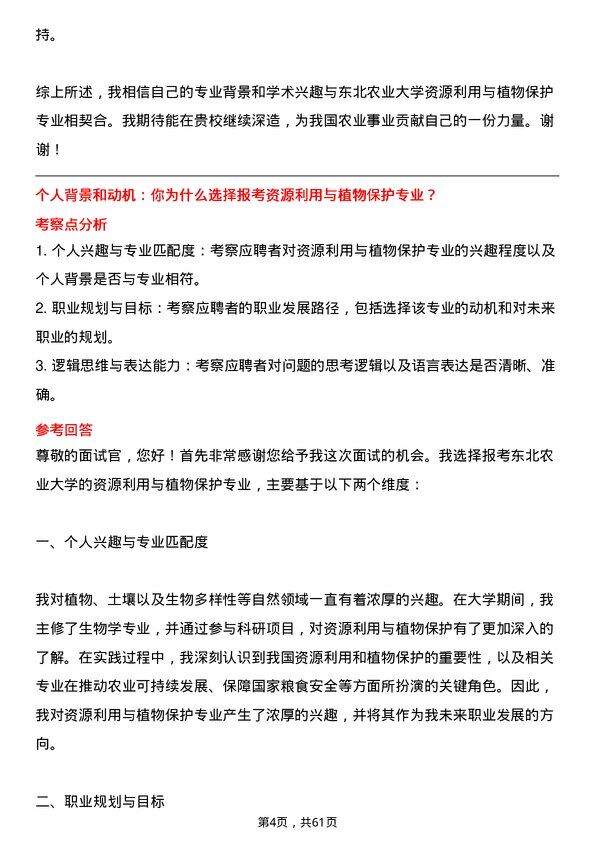 持。

综上所述，我相信自己的专业背景和学术兴趣与东北农业大学资源利用与植物保护专业相契合。我期待能在贵校继续深造，为我国农业事业贡献自己的一份力量。谢谢！

个人背景和动机：你为什么选择报考资源利用与植物保护专业？

考察点分析

1. 个人兴趣与专业匹配度：考察应聘者对资源利用与植物保护专业的兴趣程度以及个人背景是否与专业相符。

2. 职业规划与目标：考察应聘者的职业发展路径，包括选择该专业的动机和对未来职业的规划。

3. 逻辑思维与表达能力：考察应聘者对问题的思考逻辑以及语言表达是否清晰、准确。

参考回答

尊敬的面试官，您好！首先非常感谢您给予我这次面试的机会。我选择报考东北农业大学的资源利用与植物保护专业，主要基于以下两个维度：

一、个人兴趣与专业匹配度

我对植物、土壤以及生物多样性等自然领域一直有着浓厚的兴趣。在大学期间，我主修了生物学专业，并通过参与科研项目，对资源利用与植物保护有了更加深入的了解。在实践过程中，我深刻认识到我国资源利用和植物保护的重要性，以及相关专业在推动农业可持续发展、保障国家粮食安全等方面所扮演的关键角色。因此，我对资源利用与植物保护专业产生了浓厚的兴趣，并将其作为我未来职业发展的方向。

二、职业规划与目标

第4页，共61页